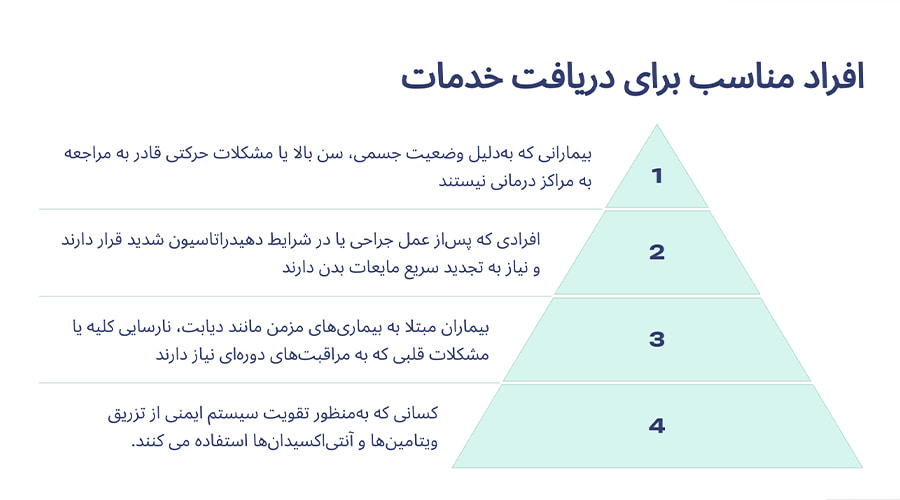 افراد مناسب برای دریافت خدمات

1

بیمارانی که به‌دلیل وضعیت جسمی، سن بالا یا مشکلات حرکتی قادر به مراجعه به مراکز درمانی نیستند

2

افرادی که پس‌از عمل جراحی یا در شرایط دهیدراتاسیون شدید قرار دارند و نیاز به تجدید سریع مایعات بدن دارند

3

بیماران مبتلا به بیماری‌های مزمن مانند دیابت، نارسایی کلیه یا مشکلات قلبی که به مراقبت‌های دوره‌ای نیاز دارند

4

کسانی که به‌منظور تقویت سیستم ایمنی از تزریق ویتامین‌ها و آنتی‌اکسیدان‌ها استفاده می کنند.